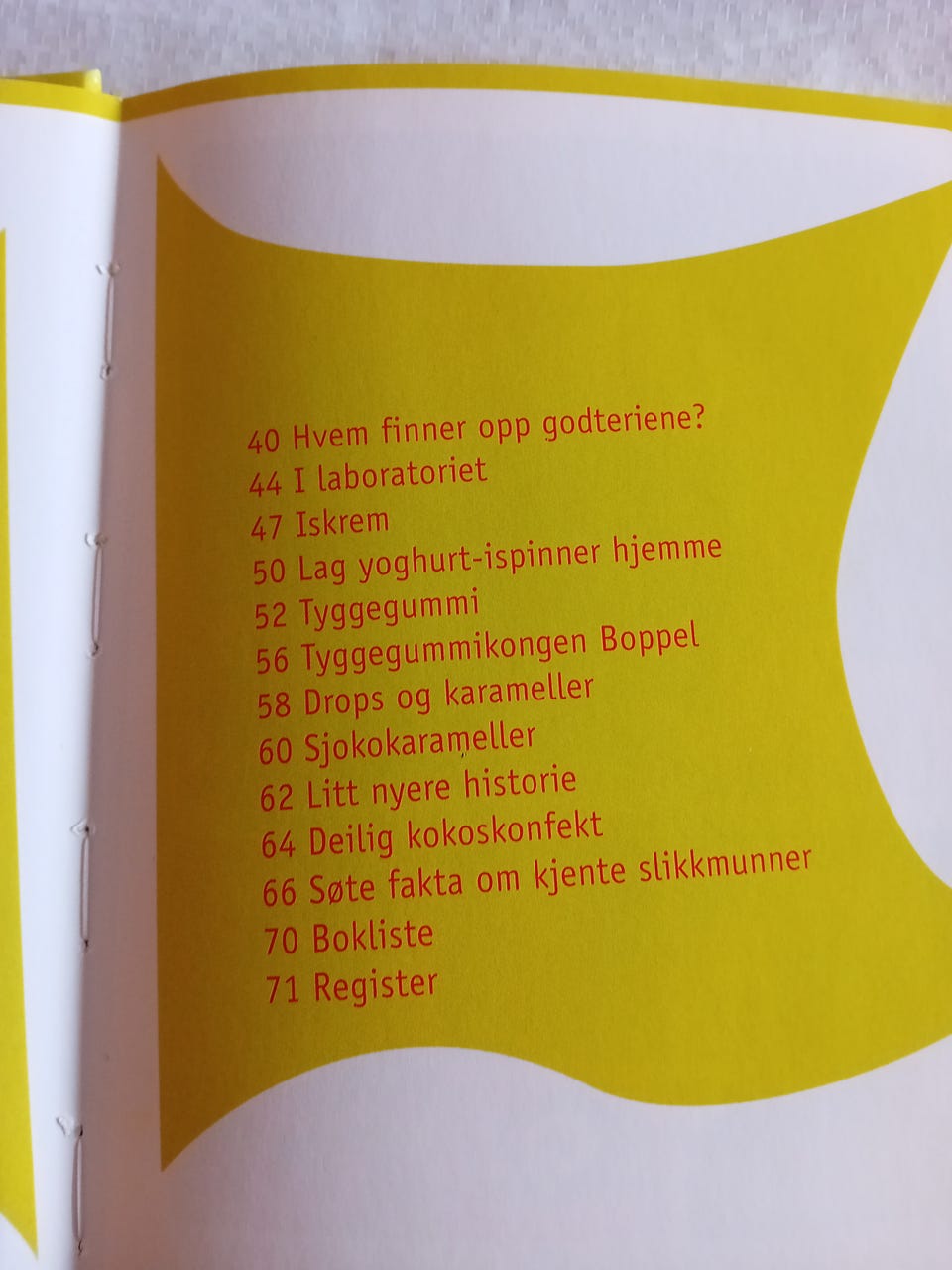 40 Hvem finner opp godteriene?
44 I laboratoriet
47 Iskrem
50 Lag yoghurt-ispinner hjemme
52 Tyggegummi
56 Tyggegummikongen Boppel
58 Drops og karameller
60 Sjokokarameller
62 Litt nyere historie
64 Deilig kokoskonfekt
66 Søte fakta om kjente slikkmunner
70 Bokliste
71 Register